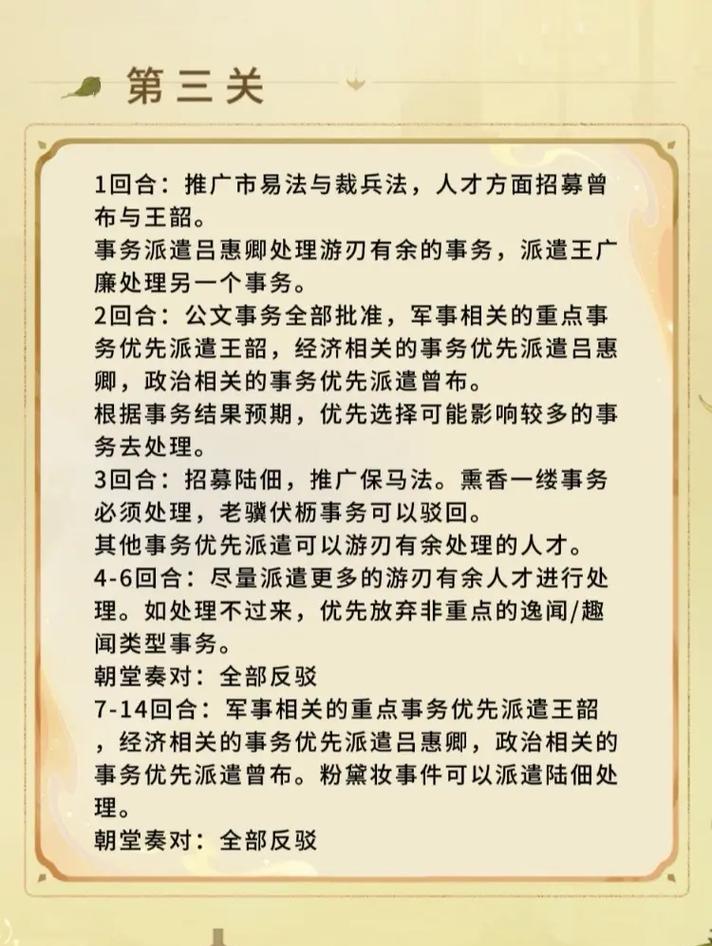 第三关

1回合：推广市易法与裁兵法，人才方面招募曾布与王韶。
事务派遣吕惠卿处理游刃有余的事务，派遣王广廉处理另一个事务。
2回合：公文事务全部批准，军事相关的重点事务优先派遣王韶，经济相关的事务优先派遣吕惠卿，政治相关的事务优先派遣曾布。
根据事务结果预期，优先选择可能影响较多的事务去处理。
3回合：招募陆佃，推广保马法。熏香一缕事务必须处理，老骥伏枥事务可以驳回。
其他事务优先派遣可以游刃有余处理的人才。
4-6回合：尽量派遣更多的游刃有余人才进行处理。如处理不过来，优先放弃非重点的逸闻/趣闻类型事务。
朝堂奏对：全部反驳
7-14回合：军事相关的重点事务优先派遣王韶，经济相关的事务优先派遣吕惠卿，政治相关的事务优先派遣曾布。粉黛妆事件可以派遣陆佃处理。
朝堂奏对：全部反驳